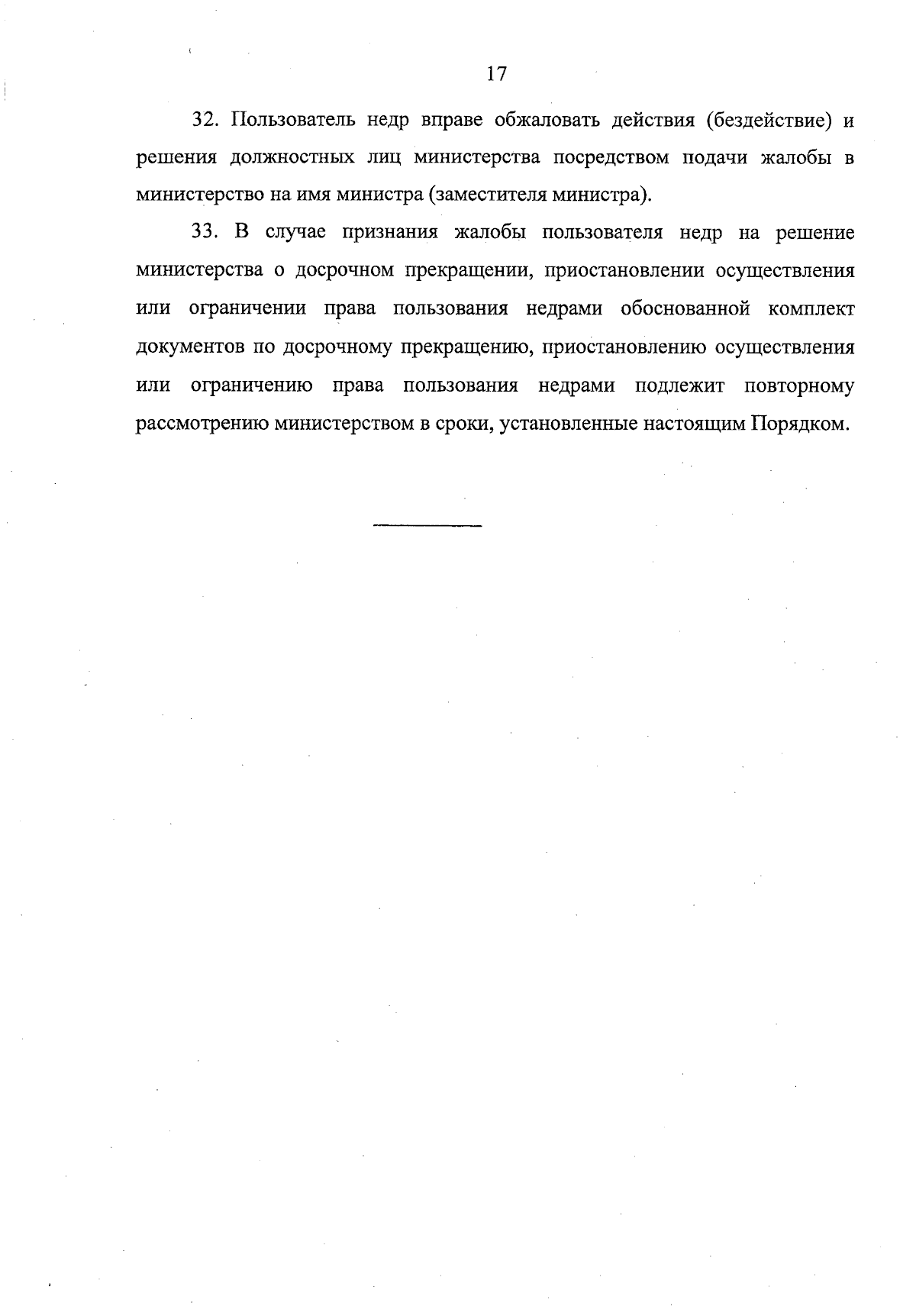 17

32. Пользователь недр вправе обжаловать действия (бездействие) и решения должностных лиц министерства посредством подачи жалобы в министерство на имя министра (заместителя министра).

33. В случае признания жалобы пользователя недр на решение министерства о досрочном прекращении, приостановлении осуществления или ограничении права пользования недрами обоснованной комплект документов по досрочному прекращению, приостановлению осуществления или ограничению права пользования недрами подлежит повторному рассмотрению министерством в сроки, установленные настоящим Порядком.